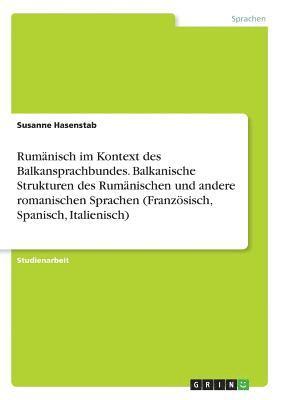 Sprachen

Susanne Hasenstab

Rumänisch im Kontext des Balkansprachbundes. Balkanische Strukturen des Rumänischen und andere romanischen Sprachen (Französisch, Spanisch, Italienisch)

Studienarbeit

GRIN